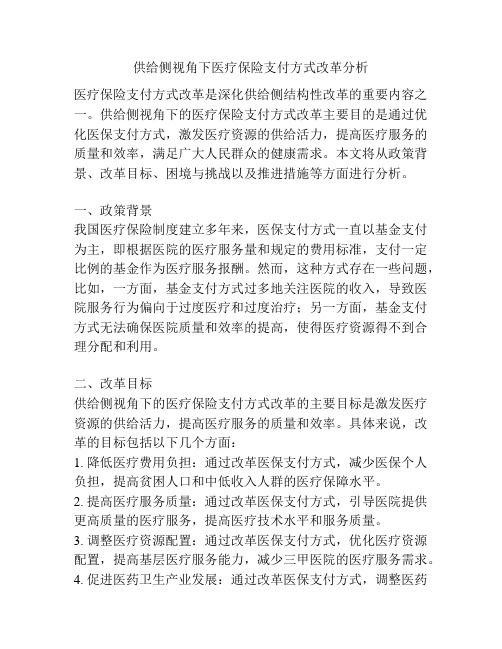 供给侧视角下医疗保险支付方式改革分析

医疗保险支付方式改革是深化供给侧结构性改革的重要内容之一。供给侧视角下的医疗保险支付方式改革主要目的是通过优化医保支付方式，激发医疗资源的供给活力，提高医疗服务的质量和效率，满足广大人民群众的健康需求。本文将从政策背景、改革目标、困境与挑战以及推进措施等方面进行分析。

一、政策背景
我国医疗保险制度建立多年来，医保支付方式一直以基金支付为主，即根据医院的医疗服务量和规定的费用标准，支付一定比例的基金作为医疗服务报酬。然而，这种方式存在一些问题，比如，一方面，基金支付方式过多地关注医院的收入，导致医院服务行为偏向于过度医疗和过度治疗；另一方面，基金支付方式无法确保医院质量和效率的提高，使得医疗资源得不到合理分配和利用。

二、改革目标
供给侧视角下的医疗保险支付方式改革的主要目标是激发医疗资源的供给活力，提高医疗服务的质量和效率。具体来说，改革的目标包括以下几个方面：
1. 降低医疗费用负担：通过改革医保支付方式，减少医保个人负担，提高贫困人口和中低收入人群的医疗保障水平。
2. 提高医疗服务质量：通过改革医保支付方式，引导医院提供更高质量的医疗服务，提高医疗技术水平和服务质量。
3. 调整医疗资源配置：通过改革医保支付方式，优化医疗资源配置，提高基层医疗服务能力，减少三甲医院的医疗服务需求。
4. 促进医药卫生产业发展：通过改革医保支付方式，调整医药